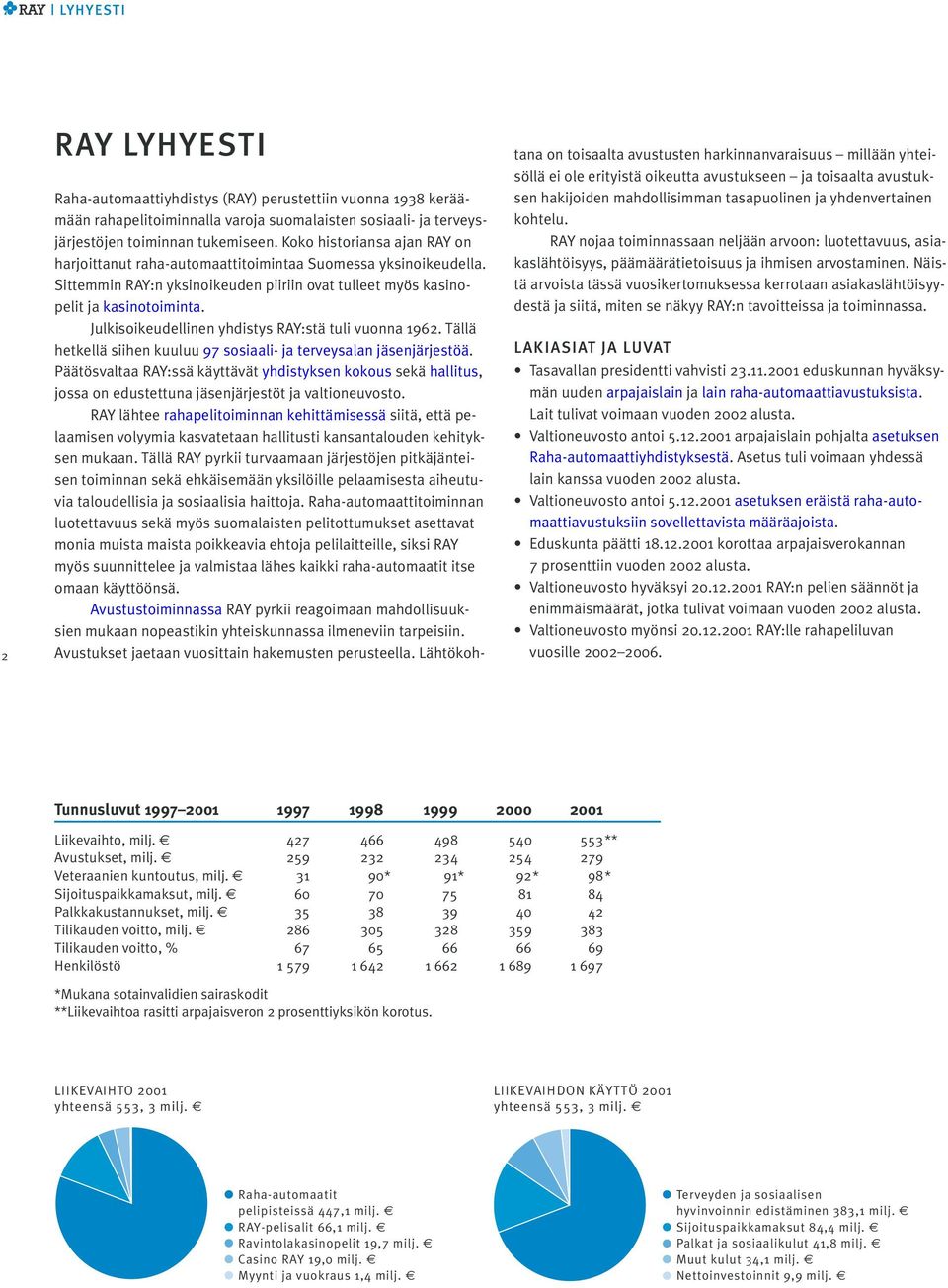 RAY | LYHYESTI

RAY LYHYESTI

Raha-automaattiyhdistys (RAY) perustettiin vuonna 1938 keräämään rahapelitoiminnalla varoja suomalaisten sosiaali- ja terveysjärjestöjen toiminnan tukemiseen. Koko historiansa ajan RAY on harjoittanut raha-automaattitoimintaa Suomessa yksinoikeudella. Sittemmin RAY:n yksinoikeuden piiriin ovat tulleet myös kasinopelit ja kasinotoiminta.

Julkisoikeudellinen yhdistys RAY:stä tuli vuonna 1962. Tällä hetkellä siihen kuuluu 97 sosiaali- ja terveysalan jäsenjärjestöä. Päätösvaltaa RAY:ssä käyttävät yhdistyksen kokous sekä hallitus, jossa on edustettuna jäsenjärjestöt ja valtioneuvosto.

RAY lähtee rahapelitoiminnan kehittämisessä siitä, että pelaamisen volyymia kasvatetaan hallitusti kansantalouden kehityksen mukaan. Tällä RAY pyrkii turvaamaan järjestöjen pitkäjänteisen toiminnan sekä ehkäisemään yksilöille pelaamisesta aiheutuvia taloudellisia ja sosiaalisia haittoja. Raha-automaattitoiminnan luotettavuus sekä myös suomalaisten pelitottumukset asettavat monia muista maista poikkeavia ehtoja pelilaitteille, siksi RAY myös suunnittelee ja valmistaa lähes kaikki raha-automaatit itse omaan käyttöönsä.

Avustustoiminnassa RAY pyrkii reagoimaan mahdollisuuksien mukaan nopeastikin yhteiskunnassa ilmeneviin tarpeisiin. Avustukset jaetaan vuosittain hakemusten perusteella. Lähtökohtana on toisaalta avustusten harkinnanvaraisuus – millään yhteisöllä ei ole erityistä oikeutta avustukseen – ja toisaalta avustuksen hakijoiden mahdollisimman tasapuolinen ja yhdenvertainen kohtelu.

RAY nojaa toiminnassaan neljään arvoon: luotettavuus, asiakaslähtöisyys, päämäärätietoisuus ja ihmisen arvostaminen. Näistä arvoista tässä vuosikertomuksessa kerrotaan asiakaslähtöisyydestä ja siitä, miten se näkyy RAY:n tavoitteissa ja toiminnassa.

LAKIASIAT JA LUVAT
• Tasavallan presidentti vahvisti 23.11.2001 eduskunnan hyväksymän uuden arpajaislain ja lain raha-automaattiavustuksista. Lait tulivat voimaan vuoden 2002 alusta.
• Valtioneuvosto antoi 5.12.2001 arpajaislain pohjalta asetuksen Raha-automaattiyhdistyksestä. Asetus tuli voimaan yhdessä lain kanssa vuoden 2002 alusta.
• Valtioneuvosto antoi 5.12.2001 asetuksen eräistä raha-automaattiavustuksiin sovellettavista määräajoista.
• Eduskunta päätti 18.12.2001 korottaa arpajaisverokannan 7 prosenttiin vuoden 2002 alusta.
• Valtioneuvosto hyväksyi 20.12.2001 RAY:n pelien säännöt ja enimmäismäärät, jotka tulivat voimaan vuoden 2002 alusta.
• Valtioneuvosto myönsi 20.12.2001 RAY:lle rahapeliluvan vuosille 2002–2006.

2

| Tunnusluvut 1997–2001 | 1997 | 1998 | 1999 | 2000 | 2001 |
|---|---|---|---|---|---|
| Liikevaihto, milj. € | 427 | 466 | 498 | 540 | 553** |
| Avustukset, milj. € | 259 | 232 | 234 | 254 | 279 |
| Veteraanien kuntoutus, milj. € | 31 | 90* | 91* | 92* | 98* |
| Sijoituspaikkamaksut, milj. € | 60 | 70 | 75 | 81 | 84 |
| Palkkakustannukset, milj. € | 35 | 38 | 39 | 40 | 42 |
| Tilikauden voitto, milj. € | 286 | 305 | 328 | 359 | 383 |
| Tilikauden voitto, % | 67 | 65 | 66 | 66 | 69 |
| Henkilöstö | 1 579 | 1 642 | 1 662 | 1 689 | 1 697 |

*Mukana sotainvalidien sairaskodit
**Liikevaihtoa rasitti arpajaisveron 2 prosenttiyksikön korotus.

LIIKEVAIHTO 2001
yhteensä 553, 3 milj. €

Raha-automaatit pelipisteissä 447,1 milj. €
RAY-pelisalit 66,1 milj. €
Ravintolakasinopelit 19,7 milj. €
Casino RAY 19,0 milj. €
Myynti ja vuokraus 1,4 milj. €

LIIKEVAIHDON KÄYTTÖ 2001
yhteensä 553, 3 milj. €

Terveyden ja sosiaalisen hyvinvoinnin edistäminen 383,1 milj. €
Sijoituspaikkamaksut 84,4 milj. €
Palkat ja sosiaalikulut 41,8 milj. €
Muut kulut 34,1 milj. €
Nettoinvestoinnit 9,9 milj. €